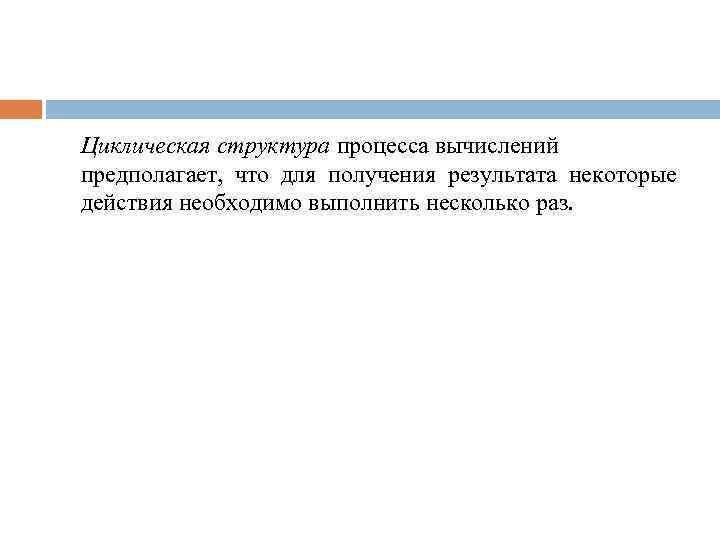 Циклическая структура процесса вычислений предполагает, что для получения результата некоторые действия необходимо выполнить несколько раз.